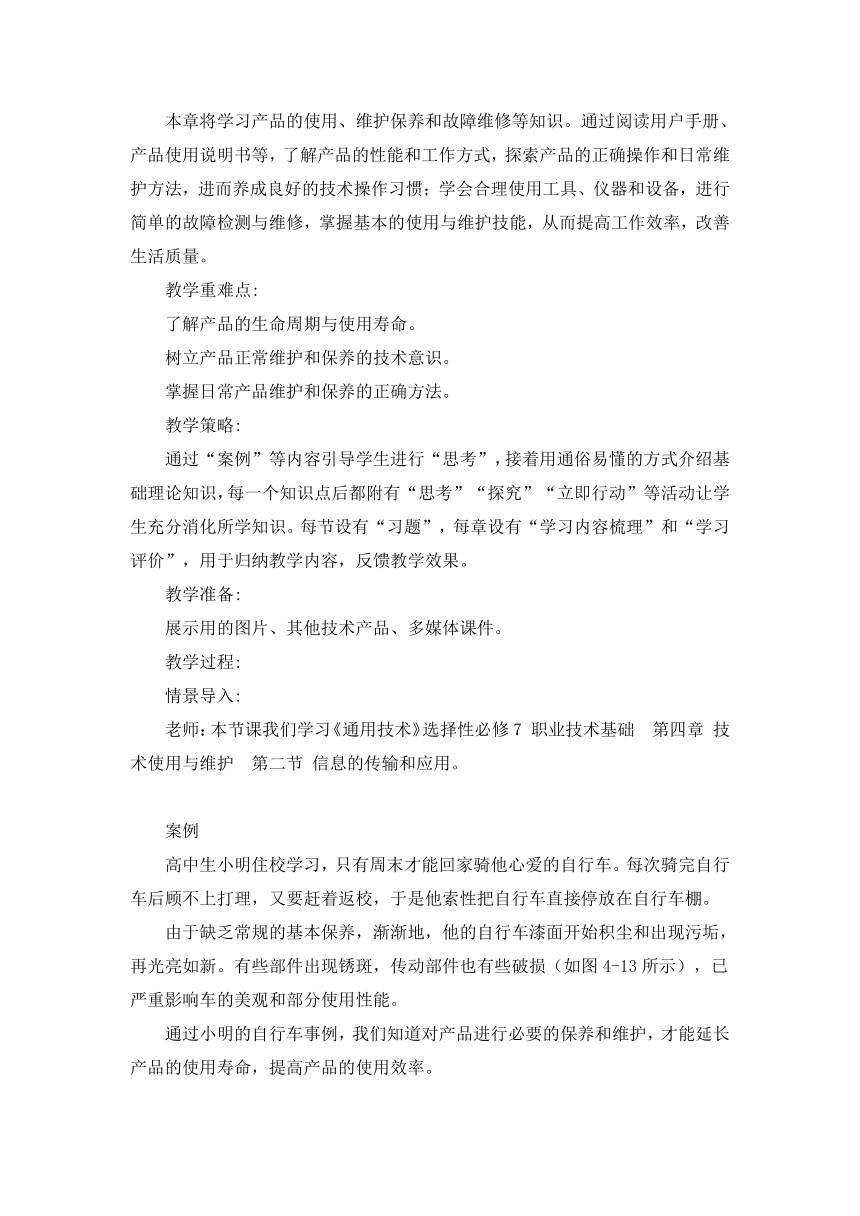 本章将学习产品的使用、维护保养和故障维修等知识。通过阅读用户手册、产品使用说明书等，了解产品的性能和工作方式，探索产品的正确操作和日常维护方法，进而养成良好的技术操作习惯；学会合理使用工具、仪器和设备，进行简单的故障检测与维修，掌握基本的使用与维护技能，从而提高工作效率，改善生活质量。

教学重难点:

了解产品的生命周期与使用寿命。

树立产品正常维护和保养的技术意识。

掌握日常产品维护和保养的正确方法。

教学策略:

通过“案例”等内容引导学生进行“思考”，接着用通俗易懂的方式介绍基础理论知识，每一个知识点后都附有“思考”“探究”“立即行动”等活动让学生充分消化所学知识。每节设有“习题”，每章设有“学习内容梳理”和“学习评价”，用于归纳教学内容，反馈教学效果。

教学准备:

展示用的图片、其他技术产品、多媒体课件。

教学过程:

情景导入:

老师：本节课我们学习《通用技术》选择性必修 7 职业技术基础　第四章 技术使用与维护　第二节 信息的传输和应用。

案例

高中生小明住校学习，只有周末才能回家骑他心爱的自行车。每次骑完自行车后顾不上打理，又要赶着返校，于是他索性把自行车直接停放在自行车棚。

由于缺乏常规的基本保养，渐渐地，他的自行车漆面开始积尘和出现污垢，再光亮如新。有些部件出现锈斑，传动部件也有些破损（如图 4-13 所示），已严重影响车的美观和部分使用性能。

通过小明的自行车事例，我们知道对产品进行必要的保养和维护，才能延长产品的使用寿命，提高产品的使用效率。